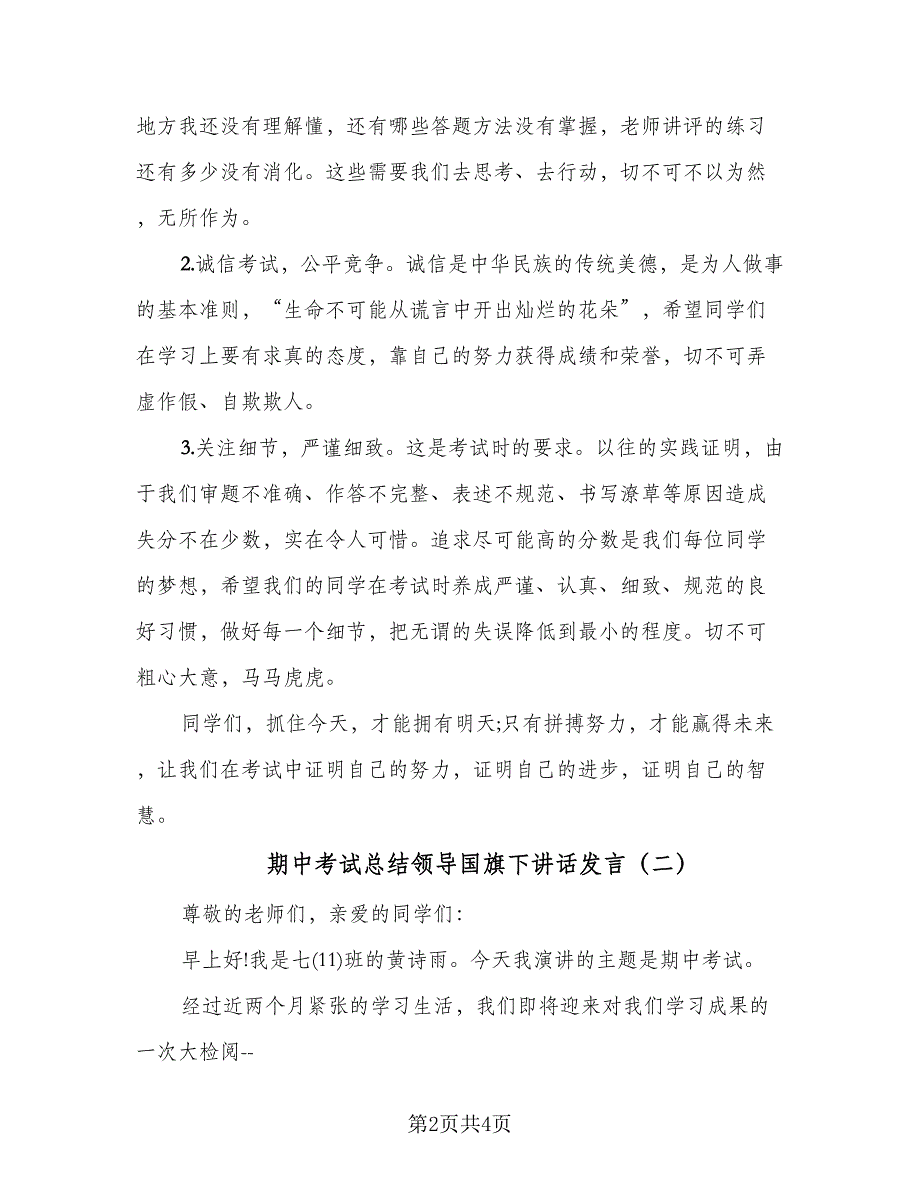 地方我还没有理解懂，还有哪些答题方法没有掌握，老师讲评的练习还有多少没有消化。这些需要我们去思考、去行动，切不可不以为然，无所作为。

2.诚信考试，公平竞争。诚信是中华民族的传统美德，是为人做事的基本准则，“生命不可能从谎言中开出灿烂的花朵”，希望同学们在学习上要有求真的态度，靠自己的努力获得成绩和荣誉，切不可弄虚作假、自欺欺人。

3.关注细节，严谨细致。这是考试时的要求。以往的实践证明，由于我们审题不准确、作答不完整、表述不规范、书写潦草等原因造成失分不在少数，实在令人可惜。追求尽可能高的分数是我们每位同学的梦想，希望我们的同学在考试时养成严谨、认真、细致、规范的良好习惯，做好每一个细节，把无谓的失误降低到最小的程度。切不可粗心大意，马马虎虎。

同学们，抓住今天，才能拥有明天;只有拼搏努力，才能赢得未来，让我们在考试中证明自己的努力，证明自己的进步，证明自己的智慧。

期中考试总结领导国旗下讲话发言（二）

尊敬的老师们，亲爱的同学们:

早上好!我是七(11)班的黄诗雨。今天我演讲的主题是期中考试。

经过近两个月紧张的学习生活，我们即将迎来对我们学习成果的一次大检阅--

第2页共4页